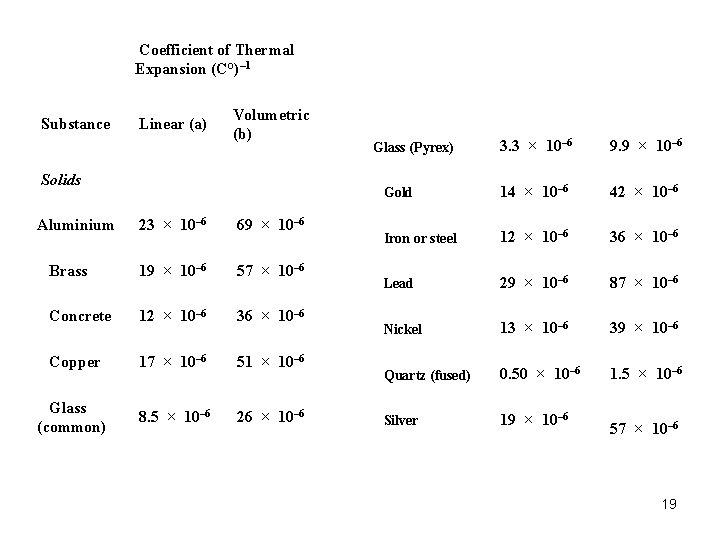 Coefficient of Thermal Expansion $(C^o)^{-1}$

| Substance | Linear (a) | Volumetric (b) |
|---|---|---|
| *Solids* | | |
| Aluminium | $23 \times 10^{-6}$ | $69 \times 10^{-6}$ |
| Brass | $19 \times 10^{-6}$ | $57 \times 10^{-6}$ |
| Concrete | $12 \times 10^{-6}$ | $36 \times 10^{-6}$ |
| Copper | $17 \times 10^{-6}$ | $51 \times 10^{-6}$ |
| Glass (common) | $8.5 \times 10^{-6}$ | $26 \times 10^{-6}$ |

| | | |
|---|---|---|
| Glass (Pyrex) | $3.3 \times 10^{-6}$ | $9.9 \times 10^{-6}$ |
| Gold | $14 \times 10^{-6}$ | $42 \times 10^{-6}$ |
| Iron or steel | $12 \times 10^{-6}$ | $36 \times 10^{-6}$ |
| Lead | $29 \times 10^{-6}$ | $87 \times 10^{-6}$ |
| Nickel | $13 \times 10^{-6}$ | $39 \times 10^{-6}$ |
| Quartz (fused) | $0.50 \times 10^{-6}$ | $1.5 \times 10^{-6}$ |
| Silver | $19 \times 10^{-6}$ | $57 \times 10^{-6}$ |

19